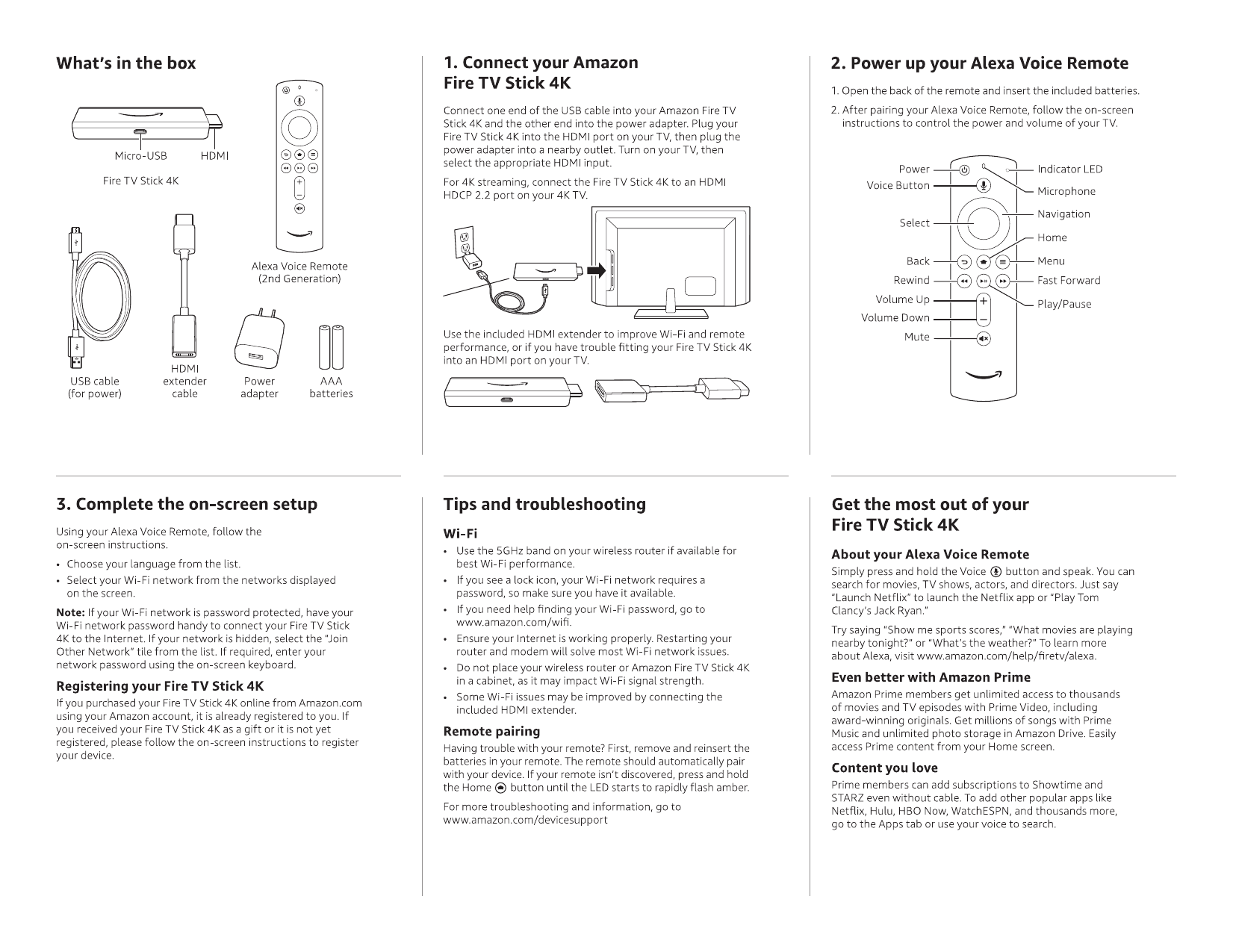 What's in the box

Micro-USB HDMI

Fire TV Stick 4K

Alexa Voice Remote (2nd Generation)

USB cable (for power)

HDMI extender cable

Power adapter

AAA batteries

1. Connect your Amazon Fire TV Stick 4K

Connect one end of the USB cable into your Amazon Fire TV Stick 4K and the other end into the power adapter. Plug your Fire TV Stick 4K into the HDMI port on your TV, then plug the power adapter into a nearby outlet. Turn on your TV, then select the appropriate HDMI input.

For 4K streaming, connect the Fire TV Stick 4K to an HDMI HDCP 2.2 port on your 4K TV.

Use the included HDMI extender to improve Wi-Fi and remote performance, or if you have trouble fitting your Fire TV Stick 4K into an HDMI port on your TV.

2. Power up your Alexa Voice Remote

1. Open the back of the remote and insert the included batteries.

2. After pairing your Alexa Voice Remote, follow the on-screen instructions to control the power and volume of your TV.

Power

Voice Button

Select

Back

Rewind

Volume Up

Volume Down

Mute

Indicator LED

Microphone

Navigation

Home

Menu

Fast Forward

Play/Pause

3. Complete the on-screen setup

Using your Alexa Voice Remote, follow the on-screen instructions.

• Choose your language from the list.

• Select your Wi-Fi network from the networks displayed on the screen.

Note: If your Wi-Fi network is password protected, have your Wi-Fi network password handy to connect your Fire TV Stick 4K to the Internet. If your network is hidden, select the "Join Other Network" tile from the list. If required, enter your network password using the on-screen keyboard.

Registering your Fire TV Stick 4K

If you purchased your Fire TV Stick 4K online from Amazon.com using your Amazon account, it is already registered to you. If you received your Fire TV Stick 4K as a gift or it is not yet registered, please follow the on-screen instructions to register your device.

Tips and troubleshooting

Wi-Fi

• Use the 5GHz band on your wireless router if available for best Wi-Fi performance.

• If you see a lock icon, your Wi-Fi network requires a password, so make sure you have it available.

• If you need help finding your Wi-Fi password, go to www.amazon.com/wifi.

• Ensure your Internet is working properly. Restarting your router and modem will solve most Wi-Fi network issues.

• Do not place your wireless router or Amazon Fire TV Stick 4K in a cabinet, as it may impact Wi-Fi signal strength.

• Some Wi-Fi issues may be improved by connecting the included HDMI extender.

Remote pairing

Having trouble with your remote? First, remove and reinsert the batteries in your remote. The remote should automatically pair with your device. If your remote isn't discovered, press and hold the Home button until the LED starts to rapidly flash amber.

For more troubleshooting and information, go to www.amazon.com/devicesupport

Get the most out of your Fire TV Stick 4K

About your Alexa Voice Remote

Simply press and hold the Voice button and speak. You can search for movies, TV shows, actors, and directors. Just say "Launch Netflix" to launch the Netflix app or "Play Tom Clancy's Jack Ryan."

Try saying "Show me sports scores," "What movies are playing nearby tonight?" or "What's the weather?" To learn more about Alexa, visit www.amazon.com/help/firetv/alexa.

Even better with Amazon Prime

Amazon Prime members get unlimited access to thousands of movies and TV episodes with Prime Video, including award-winning originals. Get millions of songs with Prime Music and unlimited photo storage in Amazon Drive. Easily access Prime content from your Home screen.

Content you love

Prime members can add subscriptions to Showtime and STARZ even without cable. To add other popular apps like Netflix, Hulu, HBO Now, WatchESPN, and thousands more, go to the Apps tab or use your voice to search.